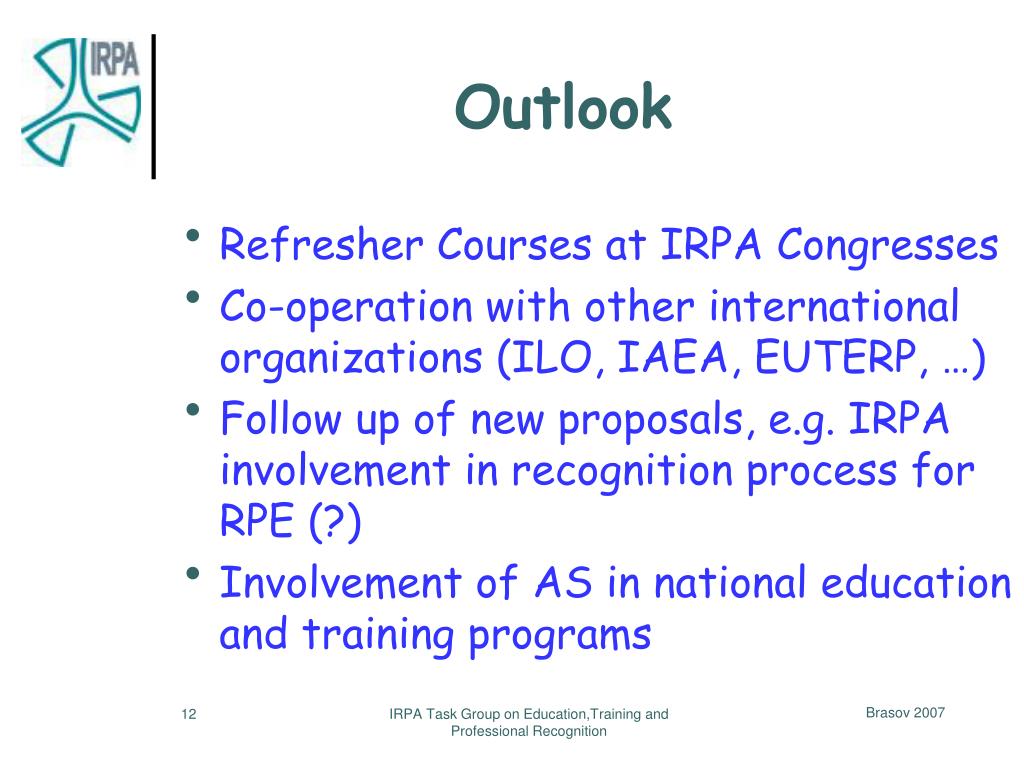 IRPA

Outlook

• Refresher Courses at IRPA Congresses
• Co-operation with other international organizations (ILO, IAEA, EUTERP, …)
• Follow up of new proposals, e.g. IRPA involvement in recognition process for RPE (?)
• Involvement of AS in national education and training programs

12

IRPA Task Group on Education,Training and Professional Recognition

Brasov 2007